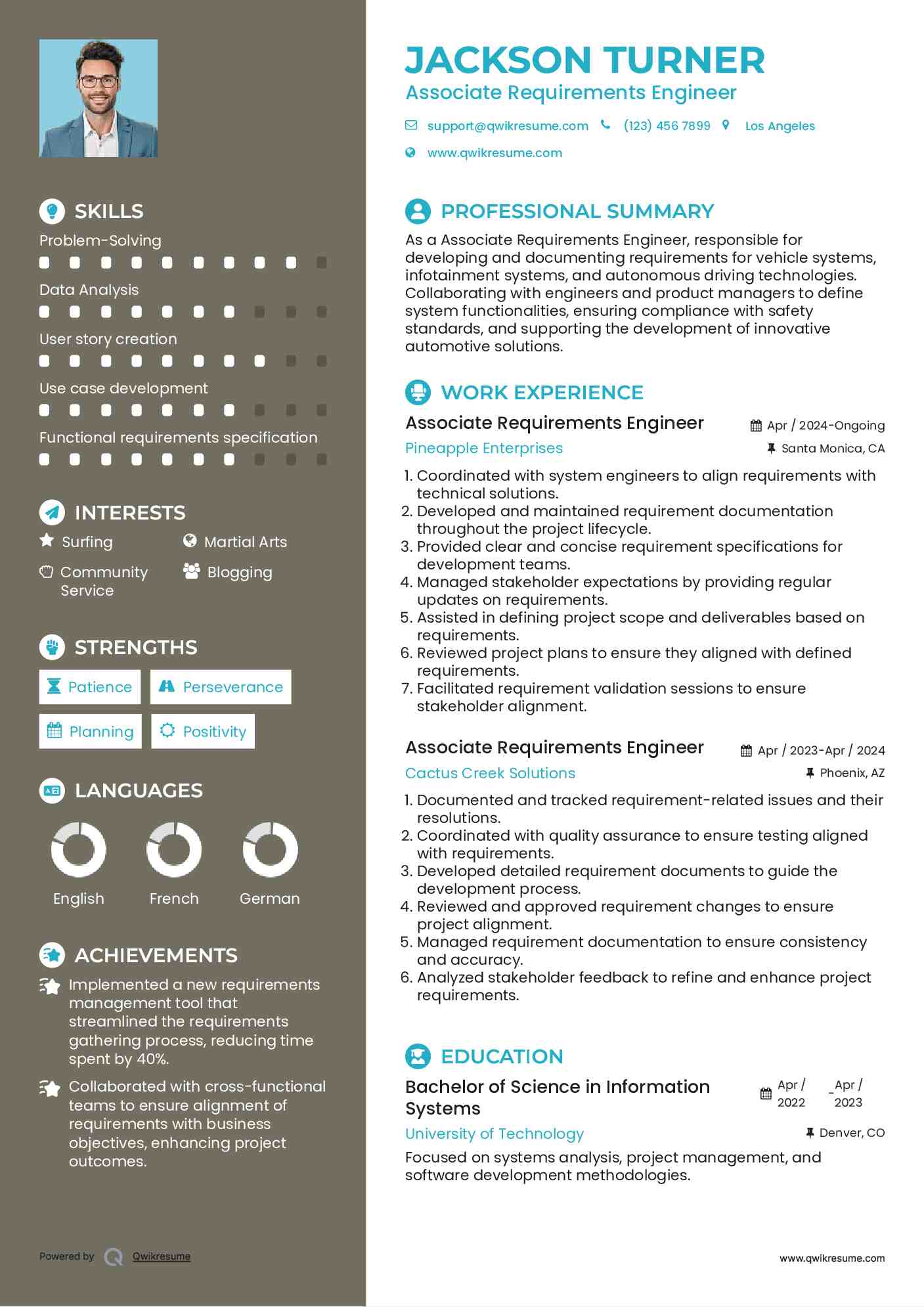 SKILLS

Problem-Solving

Data Analysis

User story creation

Use case development

Functional requirements specification

INTERESTS

Surfing

Martial Arts

Community Service

Blogging

STRENGTHS

Patience

Perseverance

Planning

Positivity

LANGUAGES

English

French

German

ACHIEVEMENTS

Implemented a new requirements management tool that streamlined the requirements gathering process, reducing time spent by 40%.

Collaborated with cross-functional teams to ensure alignment of requirements with business objectives, enhancing project outcomes.

Powered by Qwikresume

JACKSON TURNER

Associate Requirements Engineer

support@qwikresume.com (123) 456 7899 Los Angeles

www.qwikresume.com

PROFESSIONAL SUMMARY

As a Associate Requirements Engineer, responsible for developing and documenting requirements for vehicle systems, infotainment systems, and autonomous driving technologies. Collaborating with engineers and product managers to define system functionalities, ensuring compliance with safety standards, and supporting the development of innovative automotive solutions.

WORK EXPERIENCE

Associate Requirements Engineer
Apr / 2024-Ongoing
Pineapple Enterprises
Santa Monica, CA

1. Coordinated with system engineers to align requirements with technical solutions.
2. Developed and maintained requirement documentation throughout the project lifecycle.
3. Provided clear and concise requirement specifications for development teams.
4. Managed stakeholder expectations by providing regular updates on requirements.
5. Assisted in defining project scope and deliverables based on requirements.
6. Reviewed project plans to ensure they aligned with defined requirements.
7. Facilitated requirement validation sessions to ensure stakeholder alignment.

Associate Requirements Engineer
Apr / 2023-Apr / 2024
Cactus Creek Solutions
Phoenix, AZ

1. Documented and tracked requirement-related issues and their resolutions.
2. Coordinated with quality assurance to ensure testing aligned with requirements.
3. Developed detailed requirement documents to guide the development process.
4. Reviewed and approved requirement changes to ensure project alignment.
5. Managed requirement documentation to ensure consistency and accuracy.
6. Analyzed stakeholder feedback to refine and enhance project requirements.

EDUCATION

Bachelor of Science in Information Systems
Apr / 2022 - Apr / 2023
University of Technology
Denver, CO

Focused on systems analysis, project management, and software development methodologies.

www.qwikresume.com